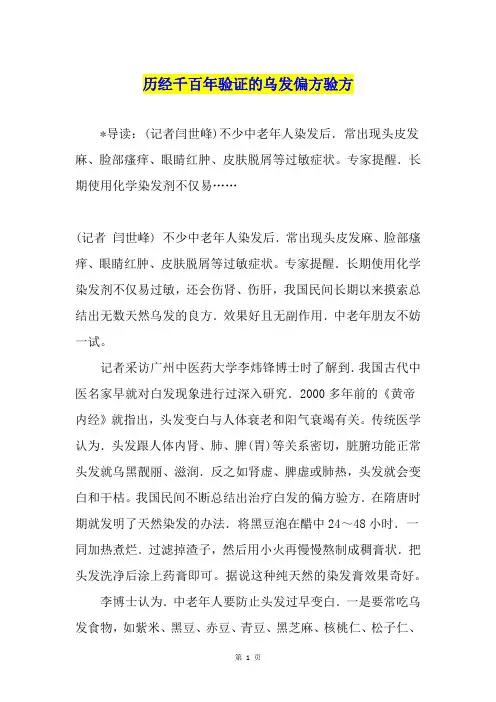 历经千百年验证的乌发偏方验方

*导读：(记者闫世峰)不少中老年人染发后，常出现头皮发麻、脸部瘙痒、眼睛红肿、皮肤脱屑等过敏症状。专家提醒，长期使用化学染发剂不仅易……

(记者 闫世峰) 不少中老年人染发后，常出现头皮发麻、脸部瘙痒、眼睛红肿、皮肤脱屑等过敏症状。专家提醒，长期使用化学染发剂不仅易过敏，还会伤肾、伤肝，我国民间长期以来摸索总结出无数天然乌发的良方，效果好且无副作用，中老年朋友不妨一试。

记者采访广州中医药大学李炜锋博士时了解到，我国古代中医名家早就对白发现象进行过深入研究，2000 多年前的《黄帝内经》就指出，头发变白与人体衰老和阳气衰竭有关。传统医学认为，头发跟人体内肾、肺、脾(胃)等关系密切，脏腑功能正常头发就乌黑靓丽、滋润，反之如肾虚、脾虚或肺热，头发就会变白和干枯。我国民间不断总结出治疗白发的偏方验方，在隋唐时期就发明了天然染发的办法，将黑豆泡在醋中 24～48 小时，一同加热煮烂，过滤掉渣子，然后用小火再慢慢熬制成稠膏状，把头发洗净后涂上药膏即可。据说这种纯天然的染发膏效果奇好。

李博士认为，中老年人要防止头发过早变白，一是要常吃乌发食物，如紫米、黑豆、赤豆、青豆、黑芝麻、核桃仁、松子仁、

第 1 页